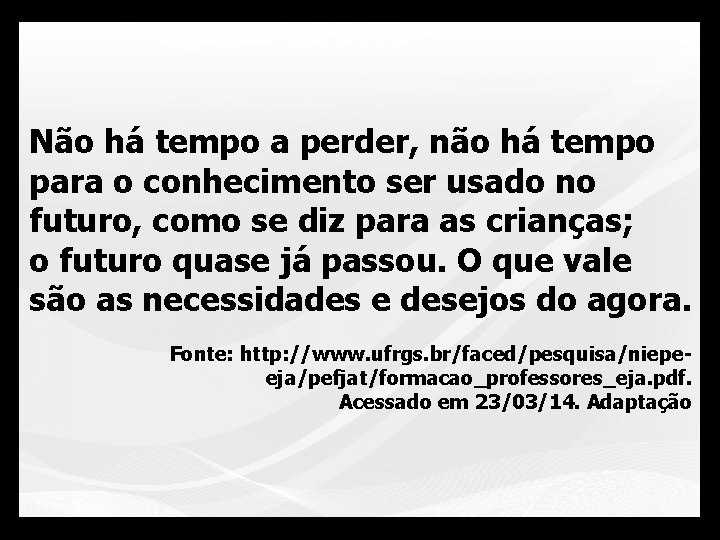 Não há tempo a perder, não há tempo para o conhecimento ser usado no futuro, como se diz para as crianças; o futuro quase já passou. O que vale são as necessidades e desejos do agora.

Fonte: http://www.ufrgs.br/faced/pesquisa/niepe-eja/pefjat/formacao_professores_eja.pdf. Acessado em 23/03/14. Adaptação